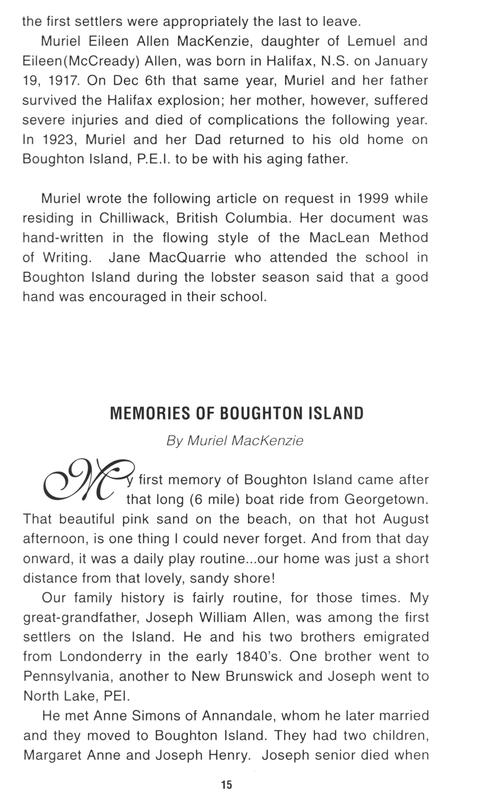 the first settlers were appropriately the last to leave.

Muriel Eileen Allen MacKenzie, daughter of Lemuel and Eileen(McCready) Allen, was born in Halifax, N.S. on January 19, 1917. On Dec 6th that same year, Muriel and her father survived the Halifax explosion; her mother, however, suffered severe injuries and died of complications the following year. In 1923, Muriel and her Dad returned to his old home on Boughton Island, P.E.I. to be with his aging father.

Muriel wrote the following article on request in 1999 while residing in Chilliwack, British Columbia. Her document was hand-written in the flowing style of the MacLean Method of Writing. Jane MacQuarrie who attended the school in Boughton Island during the lobster season said that a good hand was encouraged in their school.

MEMORIES OF BOUGHTON ISLAND

By Muriel MacKenzie

My first memory of Boughton Island came after that long (6 mile) boat ride from Georgetown. That beautiful pink sand on the beach, on that hot August afternoon, is one thing I could never forget. And from that day onward, it was a daily play routine...our home was just a short distance from that lovely, sandy shore!

Our family history is fairly routine, for those times. My great-grandfather, Joseph William Allen, was among the first settlers on the Island. He and his two brothers emigrated from Londonderry in the early 1840's. One brother went to Pennsylvania, another to New Brunswick and Joseph went to North Lake, PEI.

He met Anne Simons of Annandale, whom he later married and they moved to Boughton Island. They had two children, Margaret Anne and Joseph Henry. Joseph senior died when

15